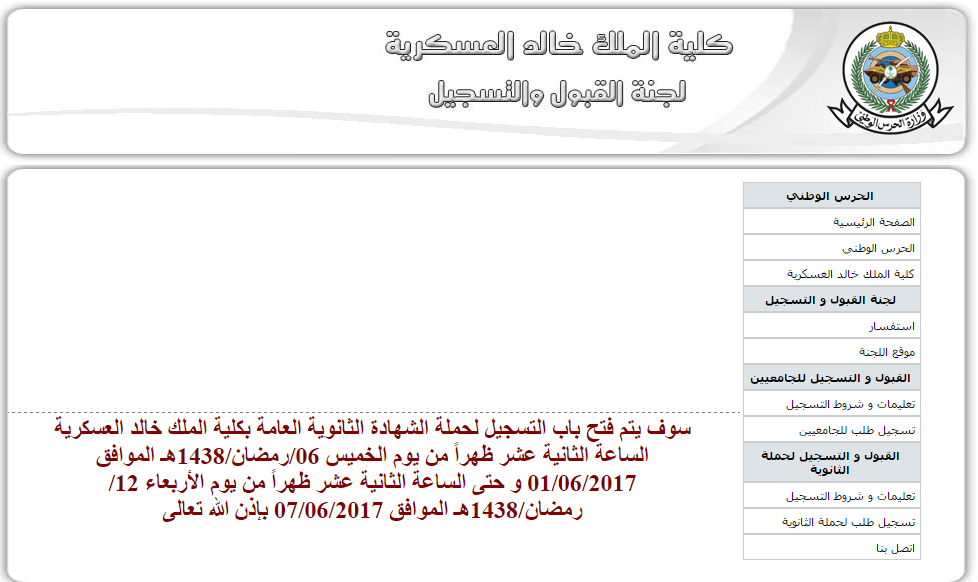 وزارة الحرس الوطني

كلية الملك خالد العسكرية
لجنة القبول والتسجيل

الحرس الوطني
الصفحة الرئيسية
الحرس الوطني
كلية الملك خالد العسكرية
لجنة القبول و التسجيل
استفسار
موقع اللجنة
القبول و التسجيل للجامعيين
تعليمات و شروط التسجيل
تسجيل طلب للجامعيين
القبول و التسجيل لحملة الثانوية
تعليمات و شروط التسجيل
تسجيل طلب لحملة الثانوية
اتصل بنا

سوف يتم فتح باب التسجيل لحملة الشهادة الثانوية العامة بكلية الملك خالد العسكرية الساعة الثانية عشر ظهراً من يوم الخميس 06/رمضان/1438هـ الموافق 01/06/2017 و حتى الساعة الثانية عشر ظهراً من يوم الأربعاء 12/ رمضان/1438هـ الموافق 07/06/2017 بإذن الله تعالى